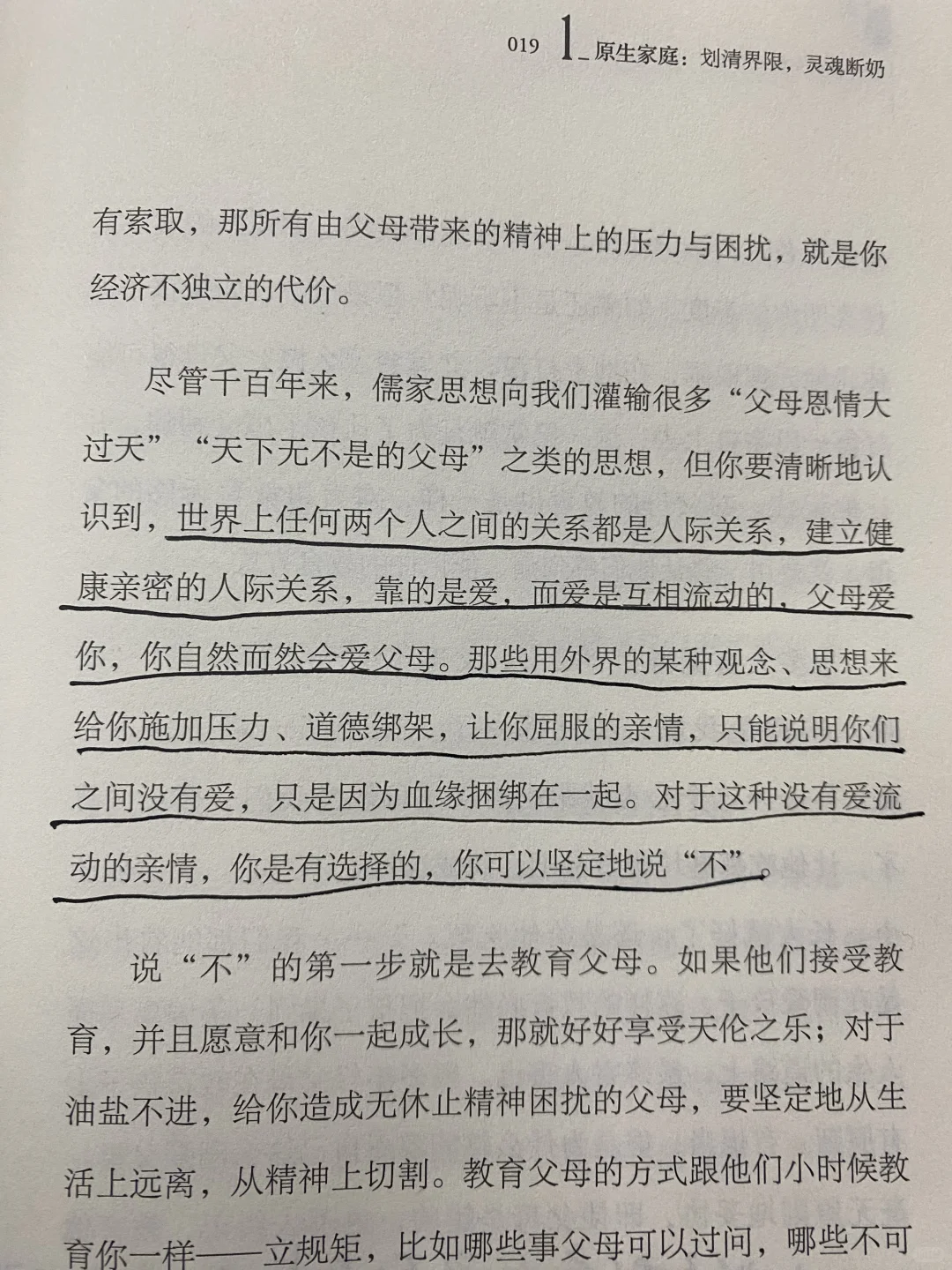 019 1_原生家庭：划清界限，灵魂断奶

有索取，那所有由父母带来的精神上的压力与困扰，就是你经济不独立的代价。

尽管千百年来，儒家思想向我们灌输很多“父母恩情大过天”“天下无不是的父母”之类的思想，但你要清晰地认识到，世界上任何两个人之间的关系都是人际关系，建立健康亲密的人际关系，靠的是爱，而爱是互相流动的，父母爱你，你自然而然会爱父母。那些用外界的某种观念、思想来给你施加压力、道德绑架，让你屈服的亲情，只能说明你们之间没有爱，只是因为血缘捆绑在一起。对于这种没有爱流动的亲情，你是有选择的，你可以坚定地说“不”。

说“不”的第一步就是去教育父母。如果他们接受教育，并且愿意和你一起成长，那就好好享受天伦之乐；对于油盐不进，给你造成无休止精神困扰的父母，要坚定地从生活上远离，从精神上切割。教育父母的方式跟他们小时候教育你一样——立规矩，比如哪些事父母可以过问，哪些不可